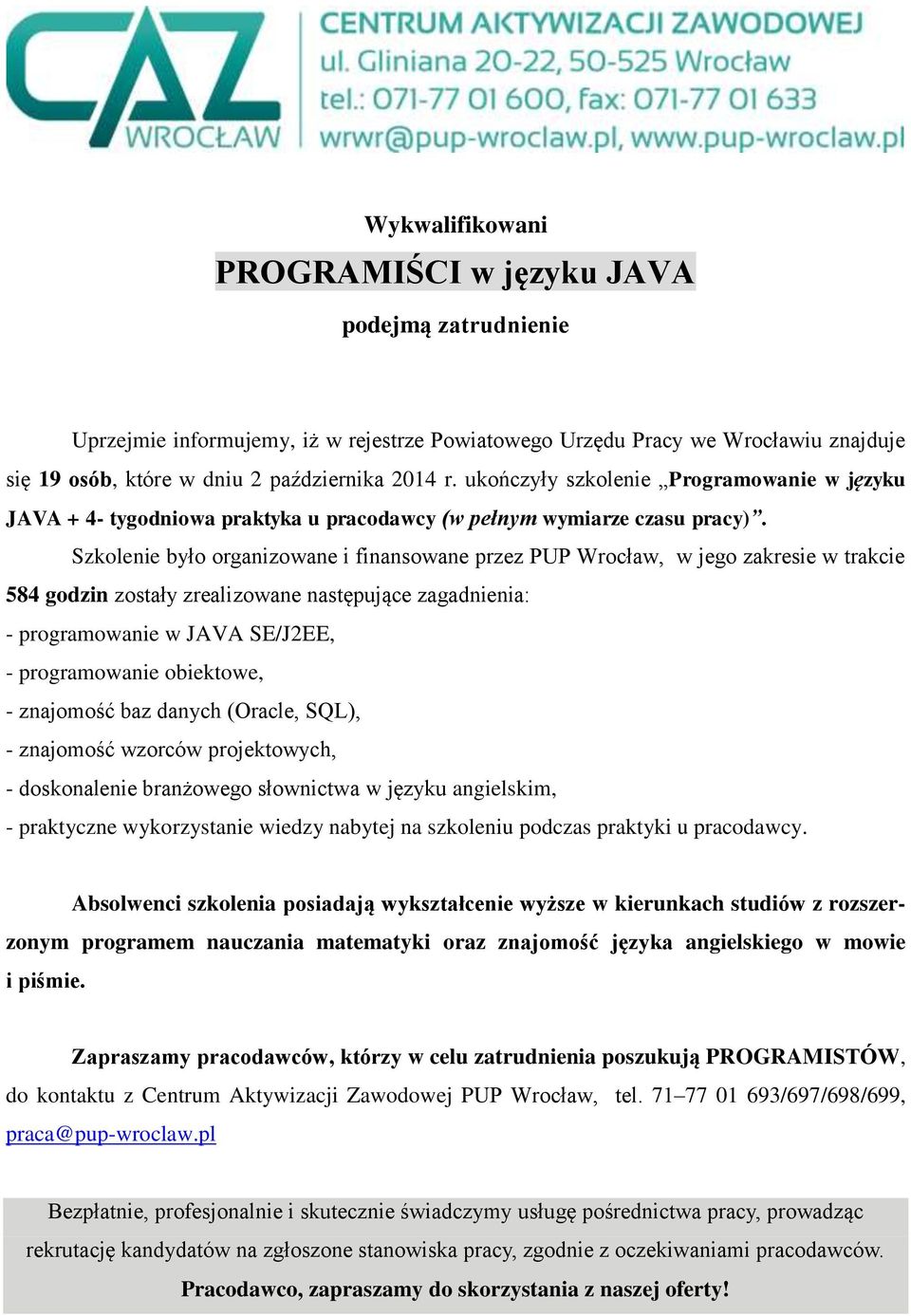 CAZ
WROCŁAW

CENTRUM AKTYWIZACJI ZAWODOWEJ
ul. Gliniana 20-22, 50-525 Wrocław
tel.: 071-77 01 600, fax: 071-77 01 633
wrwr@pup-wroclaw.pl, www.pup-wroclaw.pl

Wykwalifikowani

PROGRAMIŚCI w języku JAVA

podejmą zatrudnienie

Uprzejmie informujemy, iż w rejestrze Powiatowego Urzędu Pracy we Wrocławiu znajduje się 19 osób, które w dniu 2 października 2014 r. ukończyły szkolenie „Programowanie w języku JAVA + 4- tygodniowa praktyka u pracodawcy (w pełnym wymiarze czasu pracy)”.

Szkolenie było organizowane i finansowane przez PUP Wrocław, w jego zakresie w trakcie 584 godzin zostały zrealizowane następujące zagadnienia:
- programowanie w JAVA SE/J2EE,
- programowanie obiektowe,
- znajomość baz danych (Oracle, SQL),
- znajomość wzorców projektowych,
- doskonalenie branżowego słownictwa w języku angielskim,
- praktyczne wykorzystanie wiedzy nabytej na szkoleniu podczas praktyki u pracodawcy.

Absolwenci szkolenia posiadają wykształcenie wyższe w kierunkach studiów z rozszerzonym programem nauczania matematyki oraz znajomość języka angielskiego w mowie i piśmie.

Zapraszamy pracodawców, którzy w celu zatrudnienia poszukują PROGRAMISTÓW, do kontaktu z Centrum Aktywizacji Zawodowej PUP Wrocław, tel. 71–77 01 693/697/698/699, praca@pup-wroclaw.pl

Bezpłatnie, profesjonalnie i skutecznie świadczymy usługę pośrednictwa pracy, prowadząc rekrutację kandydatów na zgłoszone stanowiska pracy, zgodnie z oczekiwaniami pracodawców.
Pracodawco, zapraszamy do skorzystania z naszej oferty!